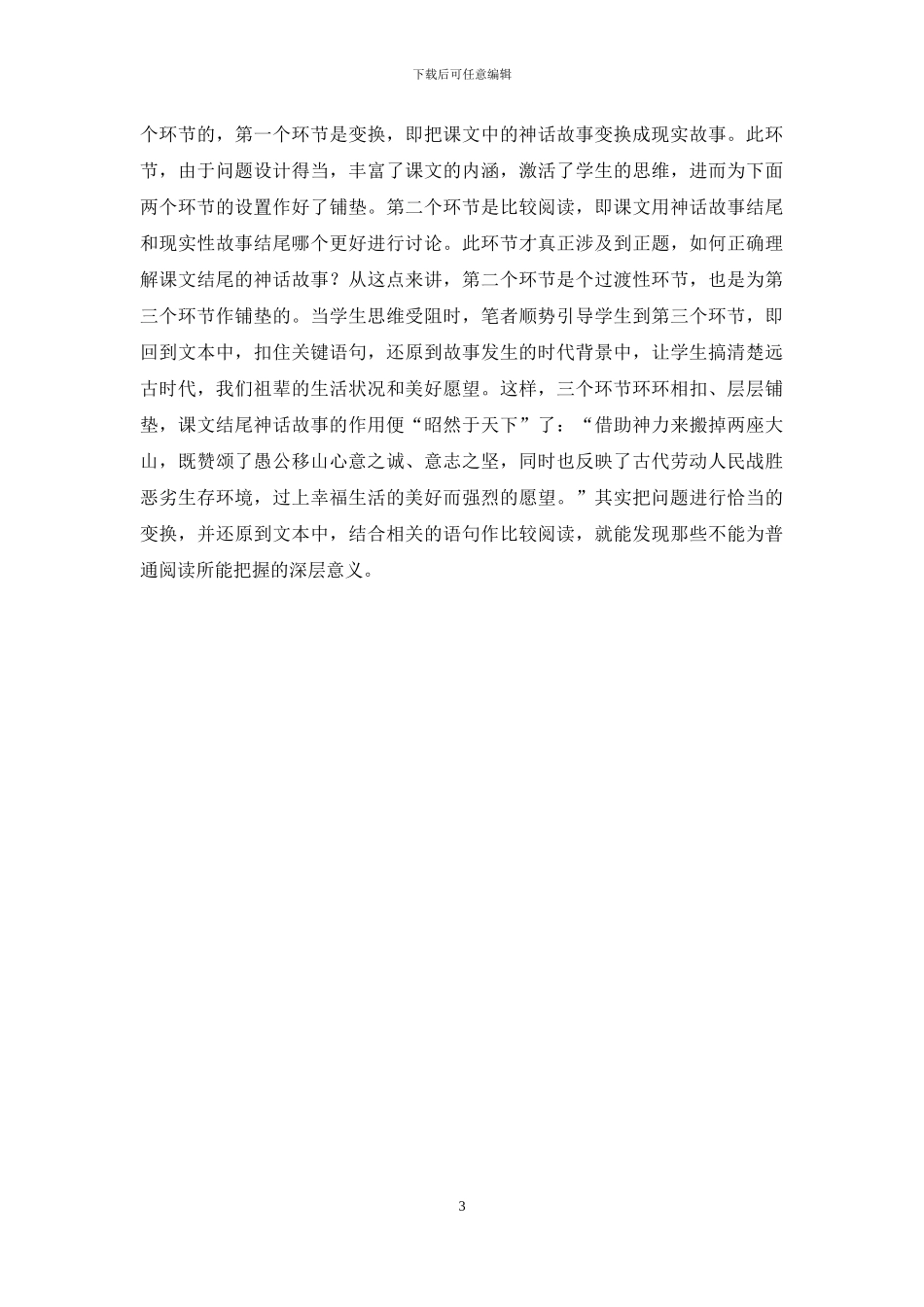 下载后可任意编辑

个环节的，第一个环节是变换，即把课文中的神话故事变换成现实故事。此环节，由于问题设计得当，丰富了课文的内涵，激活了学生的思维，进而为下面两个环节的设置作好了铺垫。第二个环节是比较阅读，即课文用神话故事结尾和现实性故事结尾哪个更好进行讨论。此环节才真正涉及到正题，如何正确理解课文结尾的神话故事？从这点来讲，第二个环节是个过渡性环节，也是为第三个环节作铺垫的。当学生思维受阻时，笔者顺势引导学生到第三个环节，即回到文本中，扣住关键语句，还原到故事发生的时代背景中，让学生搞清楚远古时代，我们祖辈的生活状况和美好愿望。这样，三个环节环环相扣、层层铺垫，课文结尾神话故事的作用便“昭然于天下”了：“借助神力来搬掉两座大山，既赞颂了愚公移山心意之诚、意志之坚，同时也反映了古代劳动人民战胜恶劣生存环境，过上幸福生活的美好而强烈的愿望。”其实把问题进行恰当的变换，并还原到文本中，结合相关的语句作比较阅读，就能发现那些不能为普通阅读所能把握的深层意义。

3